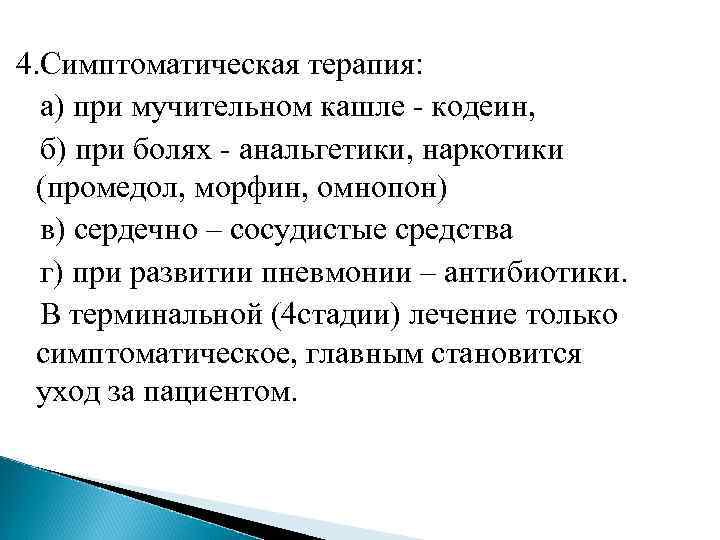 4.Симптоматическая терапия:

а) при мучительном кашле - кодеин,

б) при болях - анальгетики, наркотики (промедол, морфин, омнопон)

в) сердечно – сосудистые средства

г) при развитии пневмонии – антибиотики.

В терминальной (4стадии) лечение только симптоматическое, главным становится уход за пациентом.